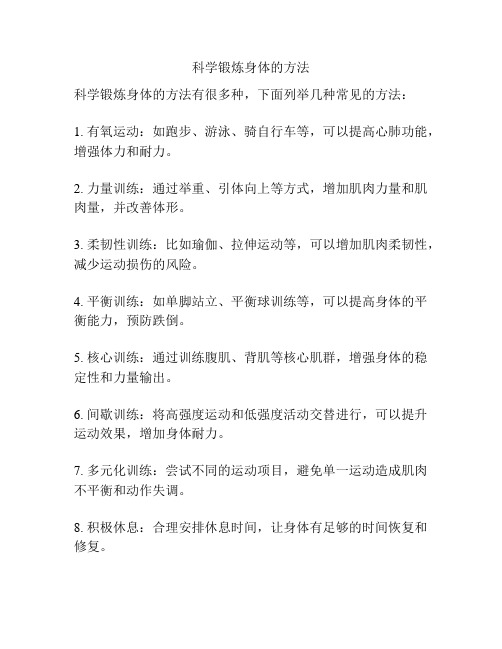 科学锻炼身体的方法

科学锻炼身体的方法有很多种，下面列举几种常见的方法：

1. 有氧运动：如跑步、游泳、骑自行车等，可以提高心肺功能，增强体力和耐力。

2. 力量训练：通过举重、引体向上等方式，增加肌肉力量和肌肉量，并改善体形。

3. 柔韧性训练：比如瑜伽、拉伸运动等，可以增加肌肉柔韧性，减少运动损伤的风险。

4. 平衡训练：如单脚站立、平衡球训练等，可以提高身体的平衡能力，预防跌倒。

5. 核心训练：通过训练腹肌、背肌等核心肌群，增强身体的稳定性和力量输出。

6. 间歇训练：将高强度运动和低强度活动交替进行，可以提升运动效果，增加身体耐力。

7. 多元化训练：尝试不同的运动项目，避免单一运动造成肌肉不平衡和动作失调。

8. 积极休息：合理安排休息时间，让身体有足够的时间恢复和修复。